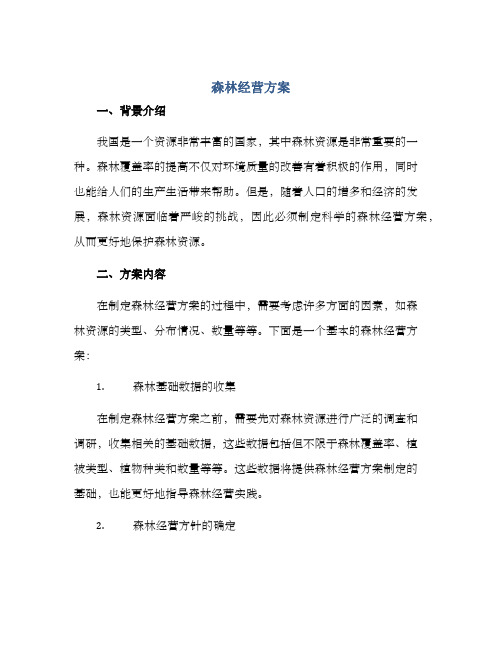 森林经营方案

一、背景介绍

我国是一个资源非常丰富的国家，其中森林资源是非常重要的一种。森林覆盖率的提高不仅对环境质量的改善有着积极的作用，同时也能给人们的生产生活带来帮助。但是，随着人口的增多和经济的发展，森林资源面临着严峻的挑战，因此必须制定科学的森林经营方案，从而更好地保护森林资源。

二、方案内容

在制定森林经营方案的过程中，需要考虑许多方面的因素，如森林资源的类型、分布情况、数量等等。下面是一个基本的森林经营方案：

1. 森林基础数据的收集

在制定森林经营方案之前，需要先对森林资源进行广泛的调查和调研，收集相关的基础数据，这些数据包括但不限于森林覆盖率、植被类型、植物种类和数量等等。这些数据将提供森林经营方案制定的基础，也能更好地指导森林经营实践。

2. 森林经营方针的确定